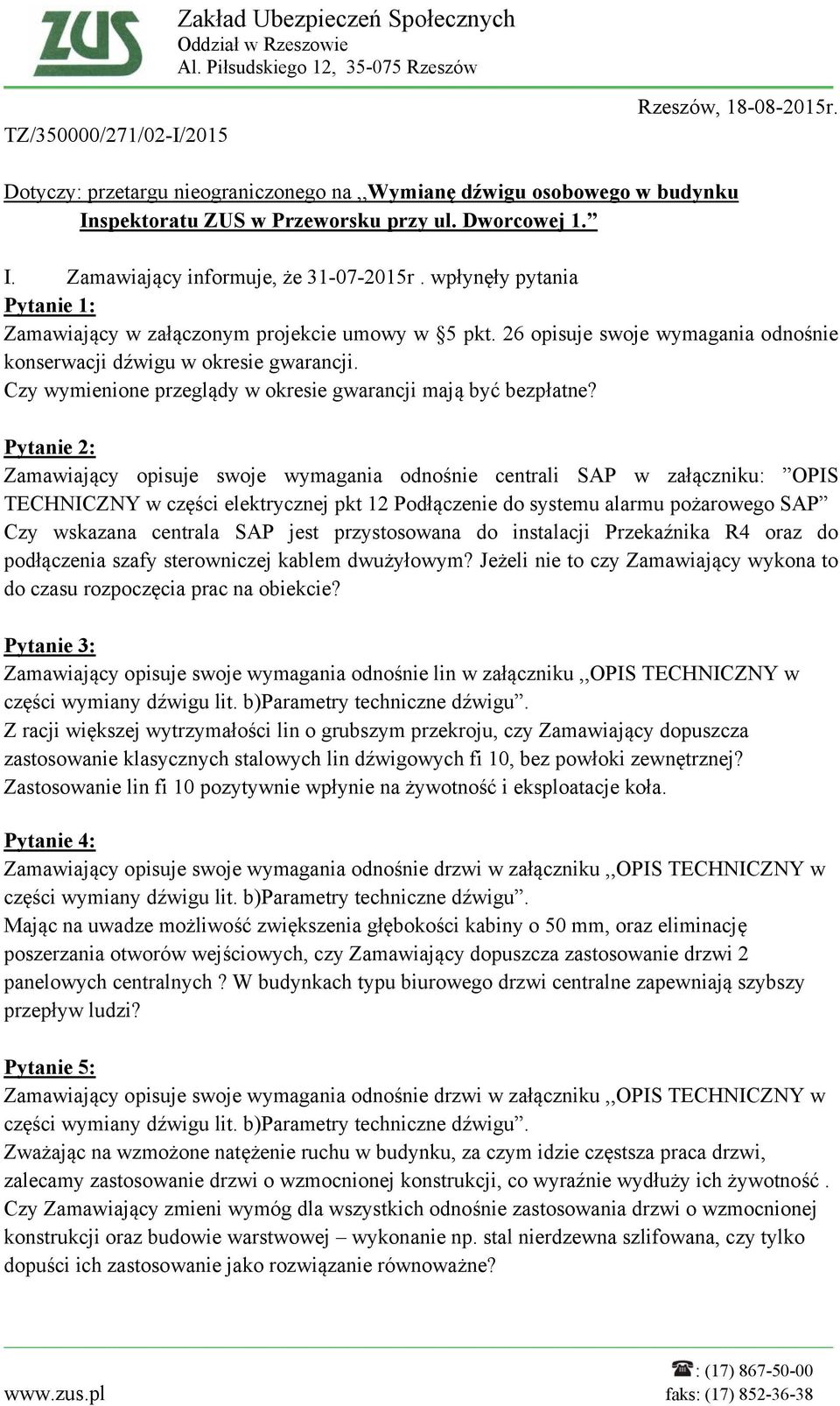 ZUS

Zakład Ubezpieczeń Społecznych
Oddział w Rzeszowie
Al. Piłsudskiego 12, 35-075 Rzeszów

TZ/350000/271/02-I/2015

Rzeszów, 18-08-2015r.

Dotyczy: przetargu nieograniczonego na ,,Wymianę dźwigu osobowego w budynku Inspektoratu ZUS w Przeworsku przy ul. Dworcowej 1.”

I. Zamawiający informuje, że 31-07-2015r . wpłynęły pytania
Pytanie 1:
Zamawiający w załączonym projekcie umowy w §5 pkt. 26 opisuje swoje wymagania odnośnie konserwacji dźwigu w okresie gwarancji.
Czy wymienione przeglądy w okresie gwarancji mają być bezpłatne?

Pytanie 2:
Zamawiający opisuje swoje wymagania odnośnie centrali SAP w załączniku: ”OPIS TECHNICZNY w części elektrycznej pkt 12 Podłączenie do systemu alarmu pożarowego SAP” Czy wskazana centrala SAP jest przystosowana do instalacji Przekaźnika R4 oraz do podłączenia szafy sterowniczej kablem dwużyłowym? Jeżeli nie to czy Zamawiający wykona to do czasu rozpoczęcia prac na obiekcie?

Pytanie 3:
Zamawiający opisuje swoje wymagania odnośnie lin w załączniku ,,OPIS TECHNICZNY w części wymiany dźwigu lit. b)Parametry techniczne dźwigu”.
Z racji większej wytrzymałości lin o grubszym przekroju, czy Zamawiający dopuszcza zastosowanie klasycznych stalowych lin dźwigowych fi 10, bez powłoki zewnętrznej? Zastosowanie lin fi 10 pozytywnie wpłynie na żywotność i eksploatacje koła.

Pytanie 4:
Zamawiający opisuje swoje wymagania odnośnie drzwi w załączniku ,,OPIS TECHNICZNY w części wymiany dźwigu lit. b)Parametry techniczne dźwigu”.
Mając na uwadze możliwość zwiększenia głębokości kabiny o 50 mm, oraz eliminację poszerzania otworów wejściowych, czy Zamawiający dopuszcza zastosowanie drzwi 2 panelowych centralnych ? W budynkach typu biurowego drzwi centralne zapewniają szybszy przepływ ludzi?

Pytanie 5:
Zamawiający opisuje swoje wymagania odnośnie drzwi w załączniku ,,OPIS TECHNICZNY w części wymiany dźwigu lit. b)Parametry techniczne dźwigu”.
Zważając na wzmożone natężenie ruchu w budynku, za czym idzie częstsza praca drzwi, zalecamy zastosowanie drzwi o wzmocnionej konstrukcji, co wyraźnie wydłuży ich żywotność . Czy Zamawiający zmieni wymóg dla wszystkich odnośnie zastosowania drzwi o wzmocnionej konstrukcji oraz budowie warstwowej – wykonanie np. stal nierdzewna szlifowana, czy tylko dopuści ich zastosowanie jako rozwiązanie równoważne?

www.zus.pl
: (17) 867-50-00
faks: (17) 852-36-38